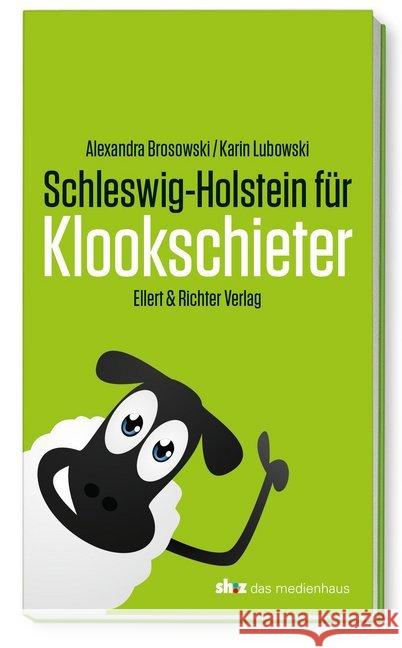 Alexandra Brosowski / Karin Lubowski

Schleswig-Holstein für Klookschieter

Ellert & Richter Verlag

sh:z das medienhaus